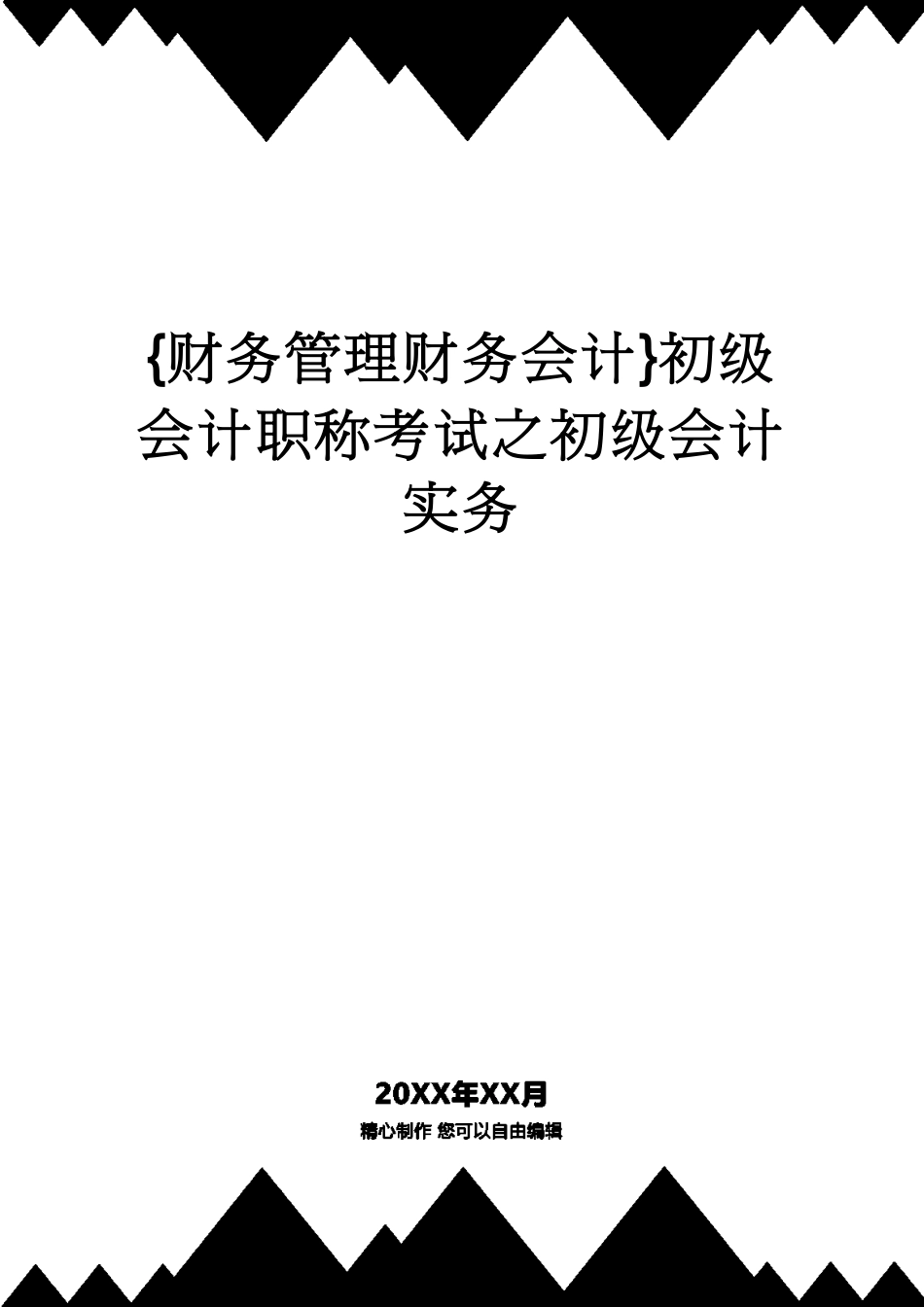 {财务管理财务会计}初级会计职称考试之初级会计实务

20XX年XX月

精心制作 您可以自由编辑